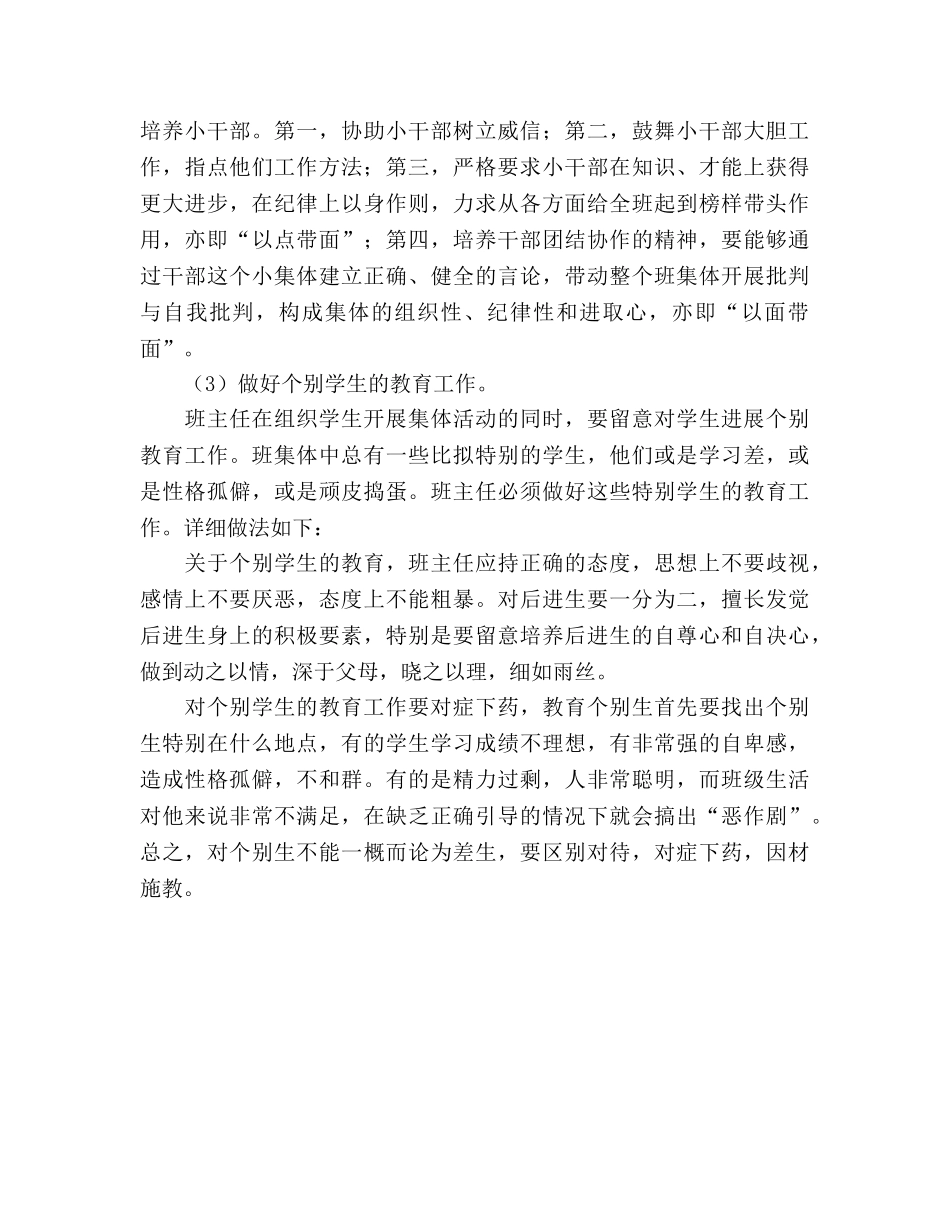 培养小干部。第一，协助小干部树立威信；第二，鼓舞小干部大胆工作，指点他们工作方法；第三，严格要求小干部在知识、才能上获得更大进步，在纪律上以身作则，力求从各方面给全班起到榜样带头作用，亦即“以点带面”；第四，培养干部团结协作的精神，要能够通过干部这个小集体建立正确、健全的言论，带动整个班集体开展批判与自我批判，构成集体的组织性、纪律性和进取心，亦即“以面带面”。

（3）做好个别学生的教育工作。

班主任在组织学生开展集体活动的同时，要留意对学生进展个别教育工作。班集体中总有一些比拟特别的学生，他们或是学习差，或是性格孤僻，或是顽皮捣蛋。班主任必须做好这些特别学生的教育工作。详细做法如下：

关于个别学生的教育，班主任应持正确的态度，思想上不要歧视，感情上不要厌恶，态度上不能粗暴。对后进生要一分为二，擅长发觉后进生身上的积极要素，特别是要留意培养后进生的自尊心和自决心，做到动之以情，深于父母，晓之以理，细如雨丝。

对个别学生的教育工作要对症下药，教育个别生首先要找出个别生特别在什么地点，有的学生学习成绩不理想，有非常强的自卑感，造成性格孤僻，不和群。有的是精力过剩，人非常聪明，而班级生活对他来说非常不满足，在缺乏正确引导的情况下就会搞出“恶作剧”。总之，对个别生不能一概而论为差生，要区别对待，对症下药，因材施教。